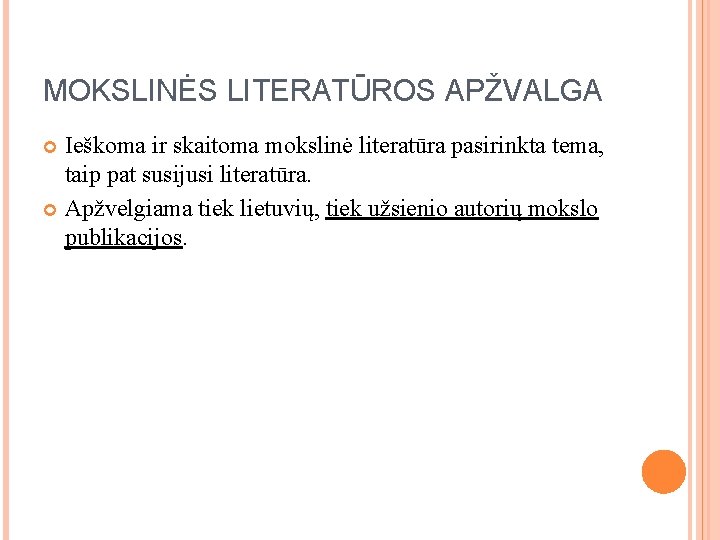 MOKSLINĖS LITERATŪROS APŽVALGA

Ieškoma ir skaitoma mokslinė literatūra pasirinkta tema, taip pat susijusi literatūra.

Apžvelgiama tiek lietuvių, tiek užsienio autorių mokslo publikacijos.